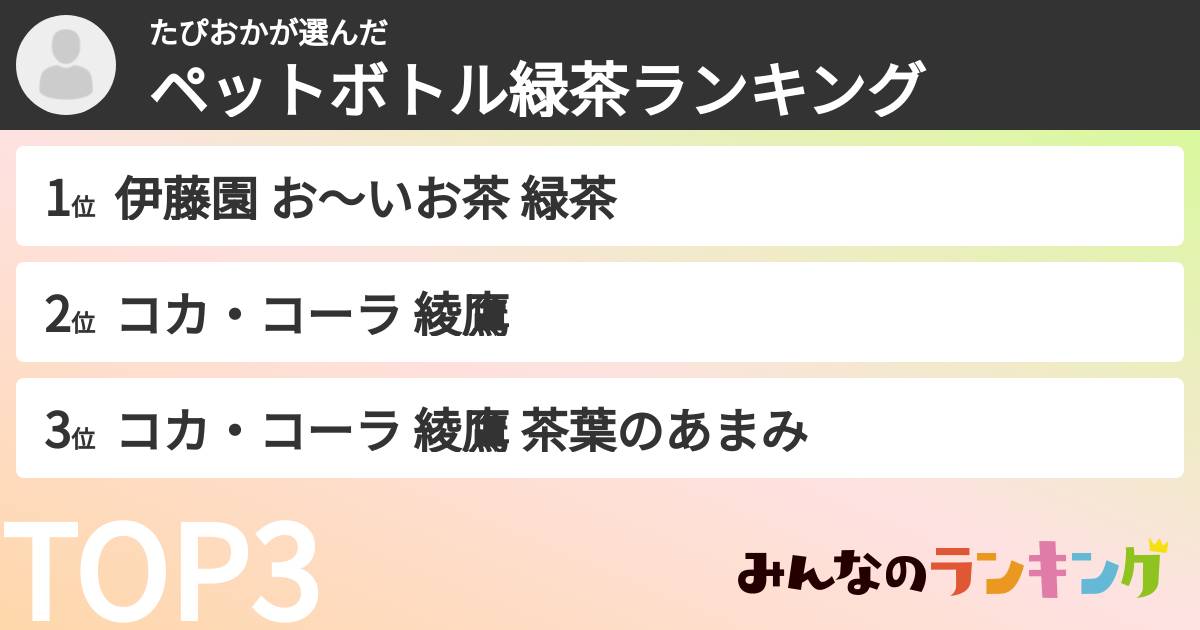 たぴおかが選んだ
ペットボトル緑茶ランキング

1位 伊藤園 お〜いお茶 緑茶

2位 コカ・コーラ 綾鷹

3位 コカ・コーラ 綾鷹 茶葉のあまみ

TOP3

みんなのランキング